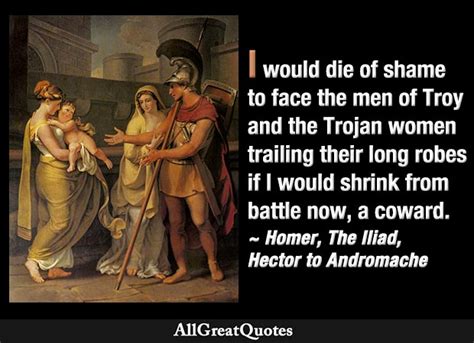 I would die of shame to face the men of Troy and the Trojan women trailing their long robes if I would shrink from battle now, a coward.
~ Homer, The Iliad, Hector to Andromache

AllGreatQuotes